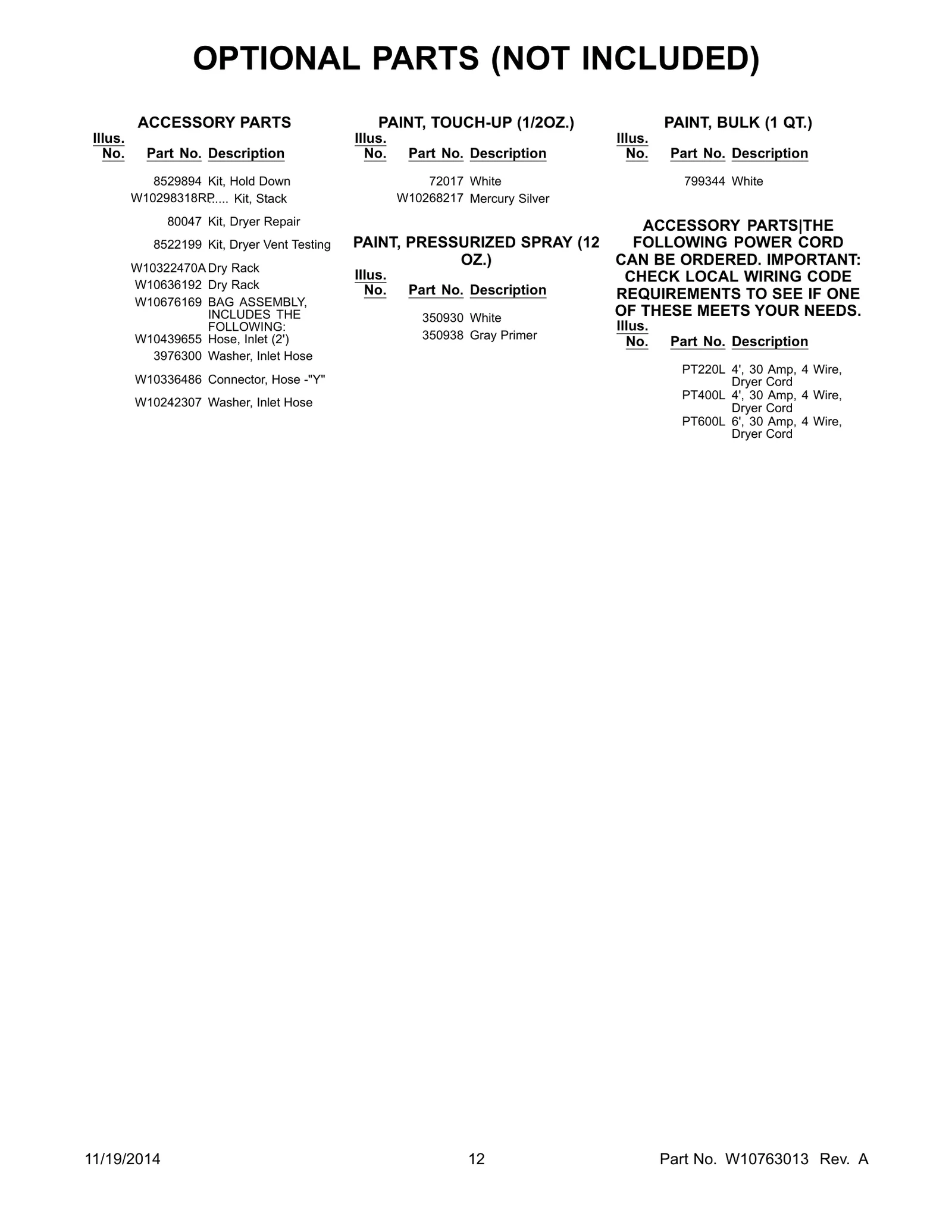 OPTIONAL PARTS (NOT INCLUDED)

ACCESSORY PARTS

| Illus. No. | Part No. | Description |
|---|---|---|
| | 8529894 | Kit, Hold Down |
| | W10298318RP | ..... Kit, Stack |
| | 80047 | Kit, Dryer Repair |
| | 8522199 | Kit, Dryer Vent Testing |
| | W10322470A | Dry Rack |
| | W10636192 | Dry Rack |
| | W10676169 | BAG ASSEMBLY, INCLUDES THE FOLLOWING: |
| | W10439655 | Hose, Inlet (2') |
| | 3976300 | Washer, Inlet Hose |
| | W10336486 | Connector, Hose -"Y" |
| | W10242307 | Washer, Inlet Hose |

PAINT, TOUCH-UP (1/2OZ.)

| Illus. No. | Part No. | Description |
|---|---|---|
| | 72017 | White |
| | W10268217 | Mercury Silver |

PAINT, PRESSURIZED SPRAY (12 OZ.)

| Illus. No. | Part No. | Description |
|---|---|---|
| | 350930 | White |
| | 350938 | Gray Primer |

PAINT, BULK (1 QT.)

| Illus. No. | Part No. | Description |
|---|---|---|
| | 799344 | White |

ACCESSORY PARTS|THE FOLLOWING POWER CORD CAN BE ORDERED. IMPORTANT: CHECK LOCAL WIRING CODE REQUIREMENTS TO SEE IF ONE OF THESE MEETS YOUR NEEDS.

| Illus. No. | Part No. | Description |
|---|---|---|
| | PT220L | 4', 30 Amp, 4 Wire, Dryer Cord |
| | PT400L | 4', 30 Amp, 4 Wire, Dryer Cord |
| | PT600L | 6', 30 Amp, 4 Wire, Dryer Cord |

11/19/2014 12 Part No. W10763013 Rev. A